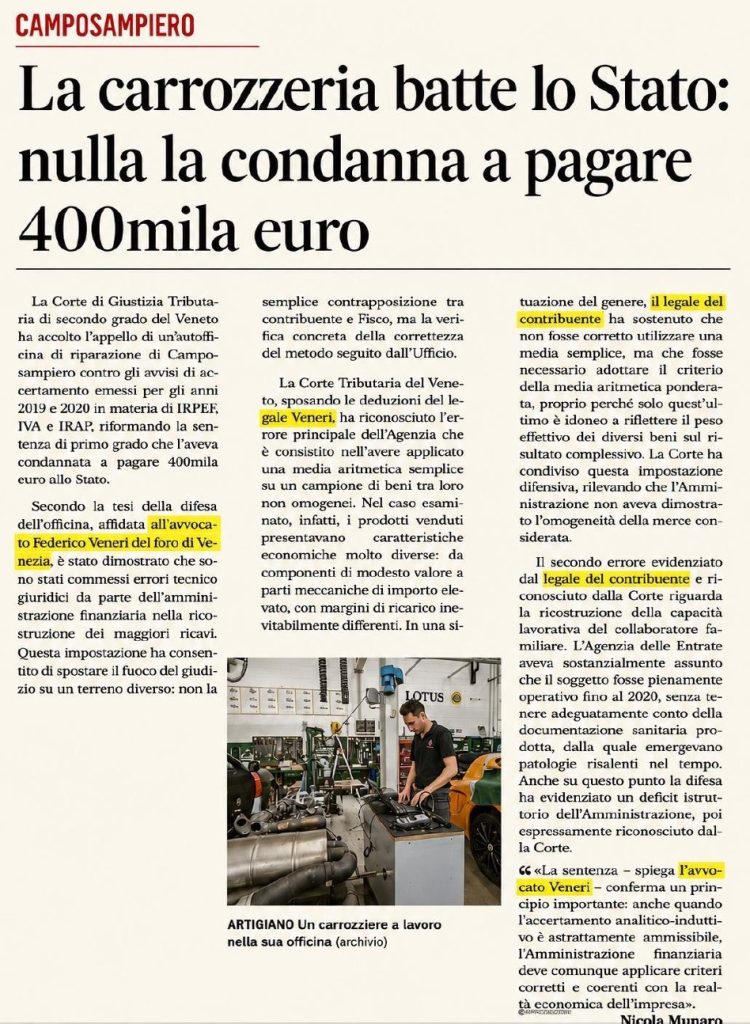 CAMPOSAMPIERO

La carrozzeria batte lo Stato: nulla la condanna a pagare 400mila euro

La Corte di Giustizia Tributaria di secondo grado del Veneto ha accolto l'appello di un'autofficina di riparazione di Camposampiero contro gli avvisi di accertamento emessi per gli anni 2019 e 2020 in materia di IRPEF, IVA e IRAP, riformando la sentenza di primo grado che l'aveva condannata a pagare 400mila euro allo Stato.

Secondo la tesi della difesa dell'officina, affidata all'avvocato Federico Veneri del foro di Venezia, è stato dimostrato che sono stati commessi errori tecnico giuridici da parte dell'amministrazione finanziaria nella ricostruzione dei maggiori ricavi. Questa impostazione ha consentito di spostare il fuoco del giudizio su un terreno diverso: non la semplice contrapposizione tra contribuente e Fisco, ma la verifica concreta della correttezza del metodo seguito dall'Ufficio.

La Corte Tributaria del Veneto, sposando le deduzioni del legale Veneri, ha riconosciuto l'errore principale dell'Agenzia che è consistito nell'avere applicato una media aritmetica semplice su un campione di beni tra loro non omogenei. Nel caso esaminato, infatti, i prodotti venduti presentavano caratteristiche economiche molto diverse: da componenti di modesto valore a parti meccaniche di importo elevato, con margini di ricarico inevitabilmente differenti. In una situazione del genere, il legale del contribuente ha sostenuto che non fosse corretto utilizzare una media semplice, ma che fosse necessario adottare il criterio della media aritmetica ponderata, proprio perché solo quest'ultimo è idoneo a riflettere il peso effettivo dei diversi beni sul risultato complessivo. La Corte ha condiviso questa impostazione difensiva, rilevando che l'Amministrazione non aveva dimostrato l'omogeneità della merce considerata.

Il secondo errore evidenziato dal legale del contribuente e riconosciuto dalla Corte riguarda la ricostruzione della capacità lavorativa del collaboratore familiare. L'Agenzia delle Entrate aveva sostanzialmente assunto che il soggetto fosse pienamente operativo fino al 2020, senza tenere adeguatamente conto della documentazione sanitaria prodotta, dalla quale emergevano patologie risalenti nel tempo. Anche su questo punto la difesa ha evidenziato un deficit istruttorio dell'Amministrazione, poi espressamente riconosciuto dalla Corte.

«La sentenza – spiega l'avvocato Veneri – conferma un principio importante: anche quando l'accertamento analitico-induttivo è astrattamente ammissibile, l'Amministrazione finanziaria deve comunque applicare criteri corretti e coerenti con la realtà economica dell'impresa».

Nicola Munaro

LOTUS

ARTIGIANO Un carrozziere a lavoro nella sua officina (archivio)